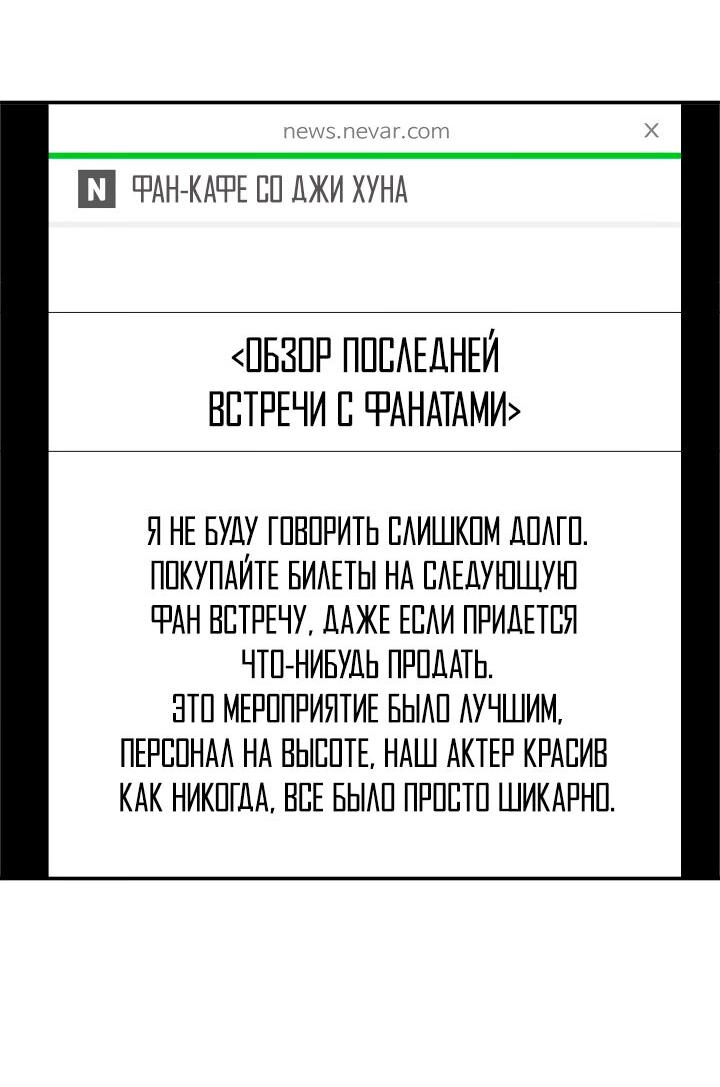 news.nevar.com

×

N ФАН-КАФЕ СО ДЖИ ХУНА

<ОБЗОР ПОСЛЕДНЕЙ ВСТРЕЧИ С ФАНАТАМИ>

Я НЕ БУДУ ГОВОРИТЬ СЛИШКОМ ДОЛГО. ПОКУПАЙТЕ БИЛЕТЫ НА СЛЕДУЮЩУЮ ФАН ВСТРЕЧУ, ДАЖЕ ЕСЛИ ПРИДЕТСЯ ЧТО-НИБУДЬ ПРОДАТЬ.
ЭТО МЕРОПРИЯТИЕ БЫЛО ЛУЧШИМ, ПЕРСОНАЛ НА ВЫСОТЕ, НАШ АКТЕР КРАСИВ КАК НИКОГДА, ВСЕ БЫЛО ПРОСТО ШИКАРНО.